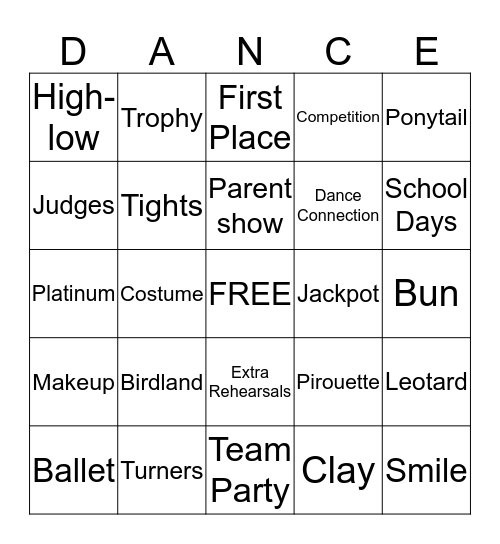 | D | A | N | C | E |
|---|---|---|---|---|
| High-low | Trophy | First Place | Competition | Ponytail |
| Judges | Tights | Parent show | Dance Connection | School Days |
| Platinum | Costume | FREE | Jackpot | Bun |
| Makeup | Birdland | Extra Rehearsals | Pirouette | Leotard |
| Ballet | Turners | Team Party | Clay | Smile |